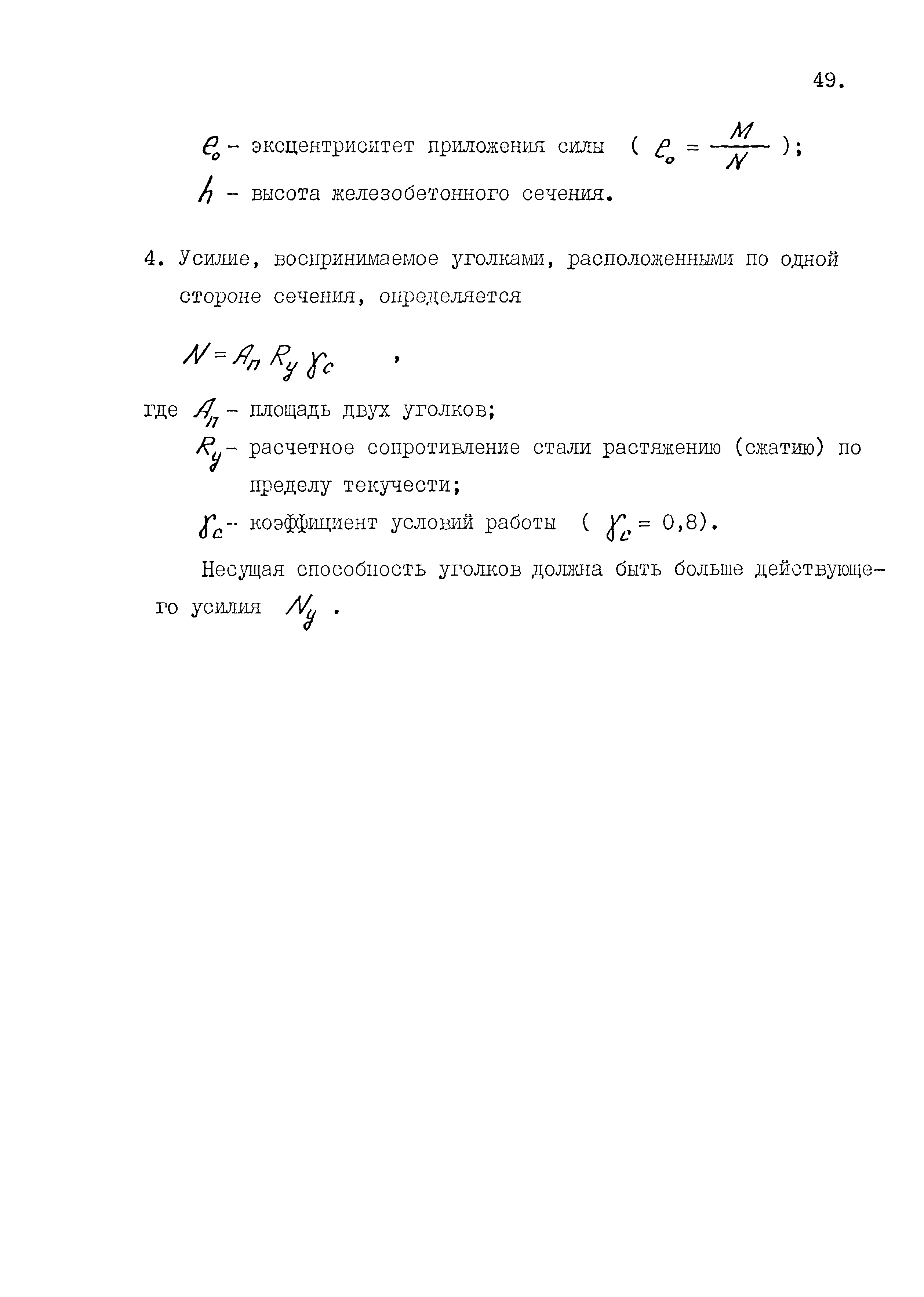 49.

$e_o$ - эксцентриситет приложения силы ( $e_o = \frac{M}{N}$ );

$h$ - высота железобетонного сечения.

4. Усилие, воспринимаемое уголками, расположенными по одной стороне сечения, определяется

$N = A_n R_y \gamma_c$ ,

где $A_n$ - площадь двух уголков;

$R_y$ - расчетное сопротивление стали растяжению (сжатию) по пределу текучести;

$\gamma_c$ - коэффициент условий работы ( $\gamma_c = 0,8$).

Несущая способность уголков должна быть больше действующего усилия $N_y$ .